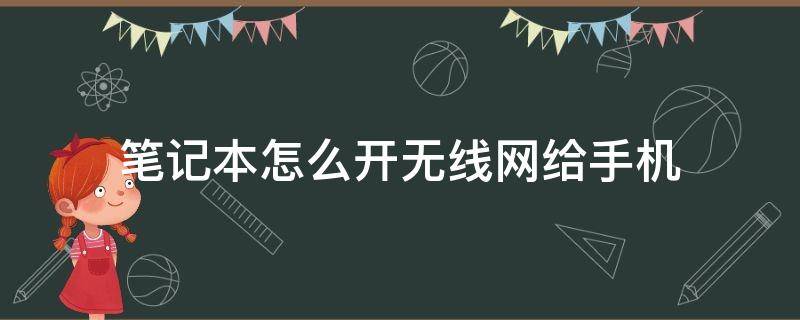 笔记本怎么开无线网给手机